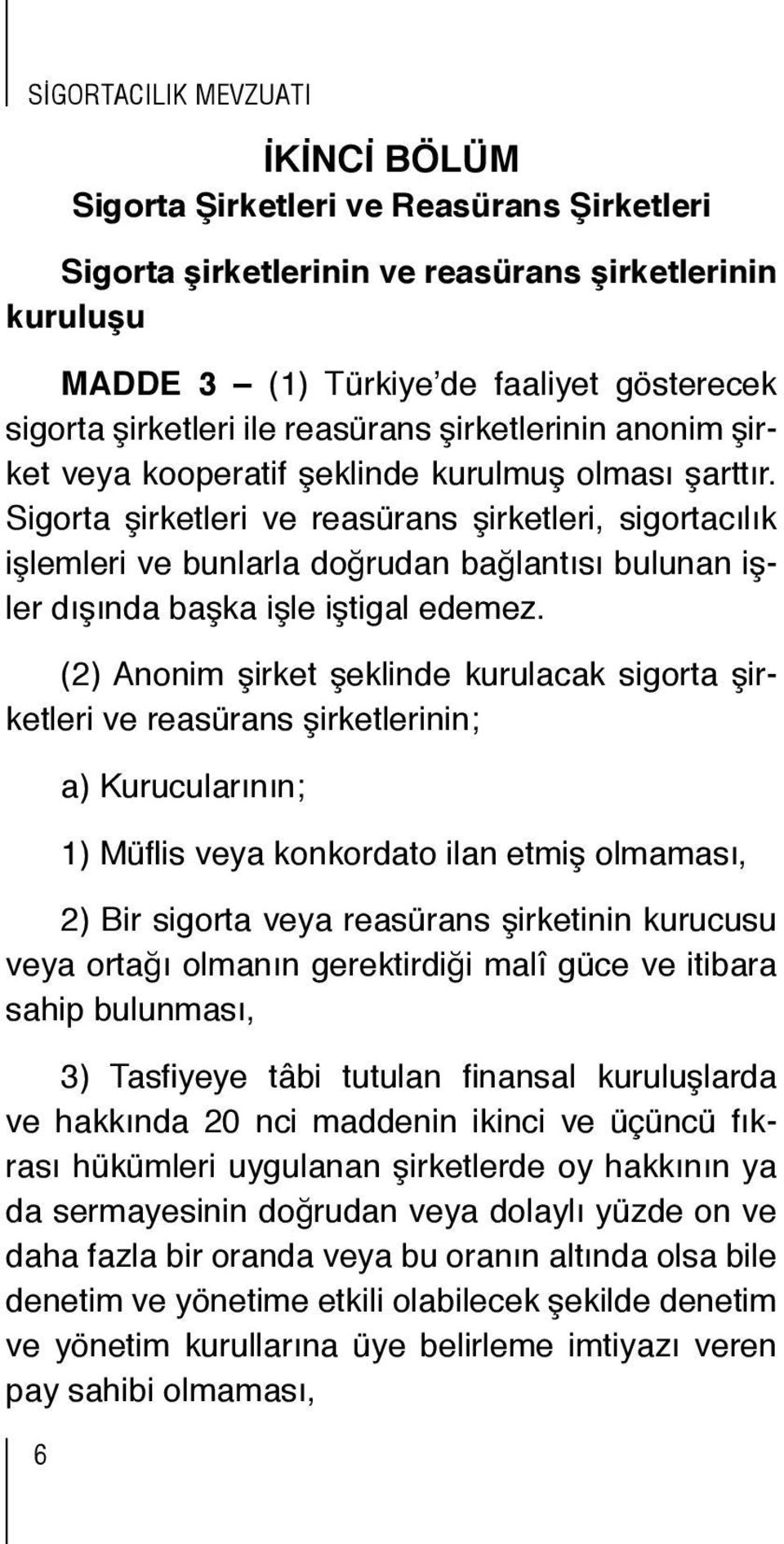 SİGORTACILIK MEVZUATI

İKİNCİ BÖLÜM
Sigorta Şirketleri ve Reasürans Şirketleri

Sigorta şirketlerinin ve reasürans şirketlerinin kuruluşu

MADDE 3 – (1) Türkiye'de faaliyet gösterecek sigorta şirketleri ile reasürans şirketlerinin anonim şirket veya kooperatif şeklinde kurulmuş olması şarttır. Sigorta şirketleri ve reasürans şirketleri, sigortacılık işlemleri ve bunlarla doğrudan bağlantısı bulunan işler dışında başka işle iştigal edemez.

(2) Anonim şirket şeklinde kurulacak sigorta şirketleri ve reasürans şirketlerinin;

a) Kurucularının;

1) Müflis veya konkordato ilan etmiş olmaması,

2) Bir sigorta veya reasürans şirketinin kurucusu veya ortağı olmanın gerektirdiği malî güce ve itibara sahip bulunması,

3) Tasfiyeye tâbi tutulan finansal kuruluşlarda ve hakkında 20 nci maddenin ikinci ve üçüncü fıkrası hükümleri uygulanan şirketlerde oy hakkının ya da sermayesinin doğrudan veya dolaylı yüzde on ve daha fazla bir oranda veya bu oranın altında olsa bile denetim ve yönetime etkili olabilecek şekilde denetim ve yönetim kurullarına üye belirleme imtiyazı veren pay sahibi olmaması,

6